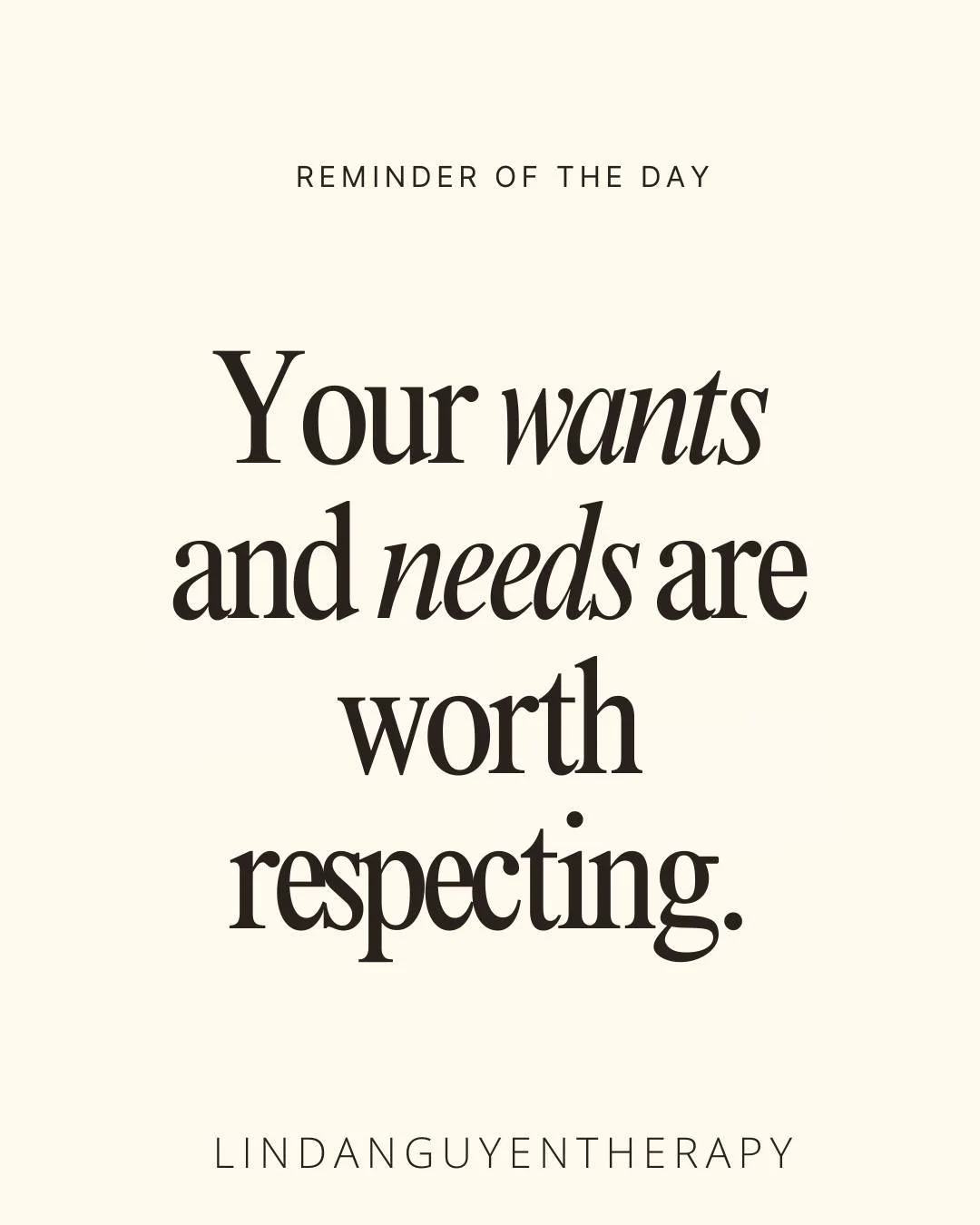 REMINDER OF THE DAY

Your wants and needs are worth respecting.

LINDANGUYENTHERAPY